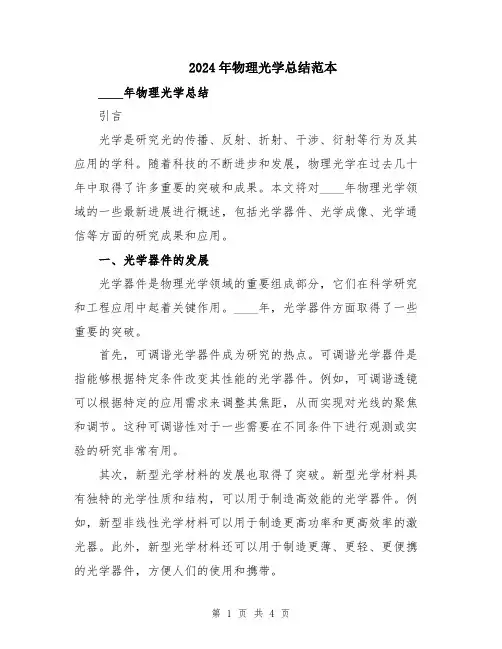 2024年物理光学总结范本

____年物理光学总结

引言

光学是研究光的传播、反射、折射、干涉、衍射等行为及其应用的学科。随着科技的不断进步和发展，物理光学在过去几十年中取得了许多重要的突破和成果。本文将对____年物理光学领域的一些最新进展进行概述，包括光学器件、光学成像、光学通信等方面的研究成果和应用。

一、光学器件的发展

光学器件是物理光学领域的重要组成部分，它们在科学研究和工程应用中起着关键作用。____年，光学器件方面取得了一些重要的突破。

首先，可调谐光学器件成为研究的热点。可调谐光学器件是指能够根据特定条件改变其性能的光学器件。例如，可调谐透镜可以根据特定的应用需求来调整其焦距，从而实现对光线的聚焦和调节。这种可调谐性对于一些需要在不同条件下进行观测或实验的研究非常有用。

其次，新型光学材料的发展也取得了突破。新型光学材料具有独特的光学性质和结构，可以用于制造高效能的光学器件。例如，新型非线性光学材料可以用于制造更高功率和更高效率的激光器。此外，新型光学材料还可以用于制造更薄、更轻、更便携的光学器件，方便人们的使用和携带。

第 1 页 共 4 页